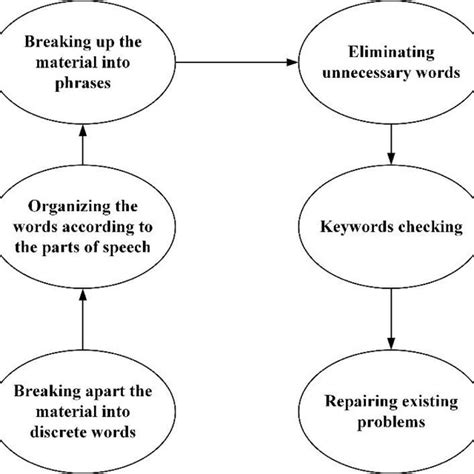 Breaking apart the material into discrete words

Organizing the words according to the parts of speech

Breaking up the material into phrases

Eliminating unnecessary words

Keywords checking

Repairing existing problems